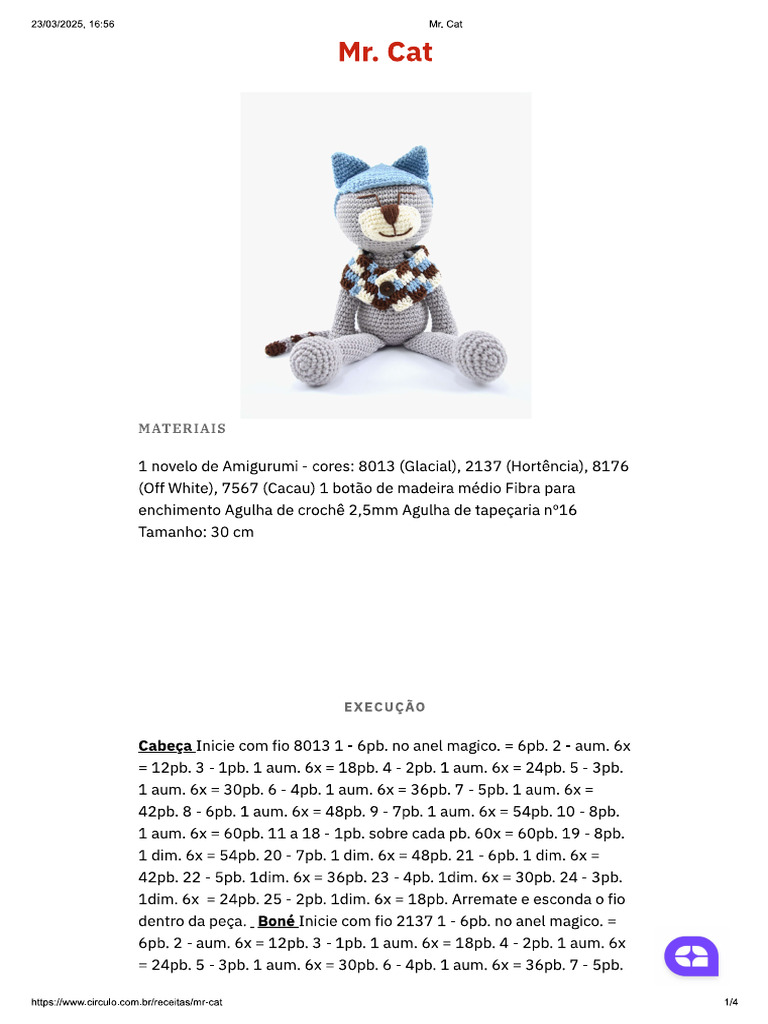 23/03/2025, 16:56 Mr. Cat

Mr. Cat

MATERIAIS

1 novelo de Amigurumi - cores: 8013 (Glacial), 2137 (Hortência), 8176 (Off White), 7567 (Cacau) 1 botão de madeira médio Fibra para enchimento Agulha de crochê 2,5mm Agulha de tapeçaria nº16 Tamanho: 30 cm

EXECUÇÃO

Cabeça Inicie com fio 8013 1 - 6pb. no anel magico. = 6pb. 2 - aum. 6x = 12pb. 3 - 1pb. 1 aum. 6x = 18pb. 4 - 2pb. 1 aum. 6x = 24pb. 5 - 3pb. 1 aum. 6x = 30pb. 6 - 4pb. 1 aum. 6x = 36pb. 7 - 5pb. 1 aum. 6x = 42pb. 8 - 6pb. 1 aum. 6x = 48pb. 9 - 7pb. 1 aum. 6x = 54pb. 10 - 8pb. 1 aum. 6x = 60pb. 11 a 18 - 1pb. sobre cada pb. 60x = 60pb. 19 - 8pb. 1 dim. 6x = 54pb. 20 - 7pb. 1 dim. 6x = 48pb. 21 - 6pb. 1 dim. 6x = 42pb. 22 - 5pb. 1dim. 6x = 36pb. 23 - 4pb. 1dim. 6x = 30pb. 24 - 3pb. 1dim. 6x = 24pb. 25 - 2pb. 1dim. 6x = 18pb. Arremate e esconda o fio dentro da peça. Boné Inicie com fio 2137 1 - 6pb. no anel magico. = 6pb. 2 - aum. 6x = 12pb. 3 - 1pb. 1 aum. 6x = 18pb. 4 - 2pb. 1 aum. 6x = 24pb. 5 - 3pb. 1 aum. 6x = 30pb. 6 - 4pb. 1 aum. 6x = 36pb. 7 - 5pb.

https://www.circulo.com.br/receitas/mr-cat 1/4